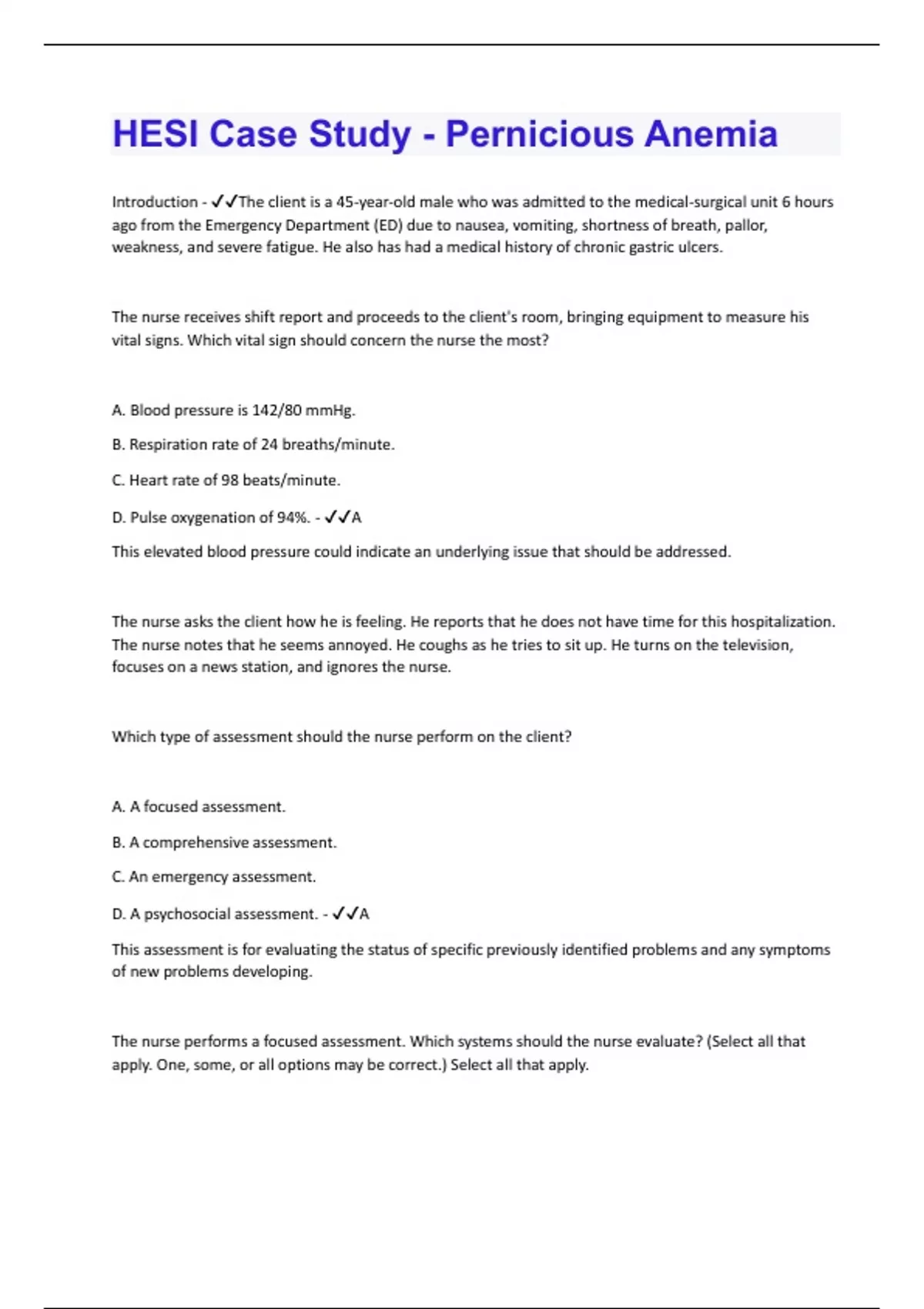 HESI Case Study - Pernicious Anemia

Introduction - ✓✓The client is a 45-year-old male who was admitted to the medical-surgical unit 6 hours ago from the Emergency Department (ED) due to nausea, vomiting, shortness of breath, pallor, weakness, and severe fatigue. He also has had a medical history of chronic gastric ulcers.

The nurse receives shift report and proceeds to the client's room, bringing equipment to measure his vital signs. Which vital sign should concern the nurse the most?

A. Blood pressure is 142/80 mmHg.

B. Respiration rate of 24 breaths/minute.

C. Heart rate of 98 beats/minute.

D. Pulse oxygenation of 94%. - ✓✓A

This elevated blood pressure could indicate an underlying issue that should be addressed.

The nurse asks the client how he is feeling. He reports that he does not have time for this hospitalization. The nurse notes that he seems annoyed. He coughs as he tries to sit up. He turns on the television, focuses on a news station, and ignores the nurse.

Which type of assessment should the nurse perform on the client?

A. A focused assessment.

B. A comprehensive assessment.

C. An emergency assessment.

D. A psychosocial assessment. - ✓✓A

This assessment is for evaluating the status of specific previously identified problems and any symptoms of new problems developing.

The nurse performs a focused assessment. Which systems should the nurse evaluate? (Select all that apply. One, some, or all options may be correct.) Select all that apply.